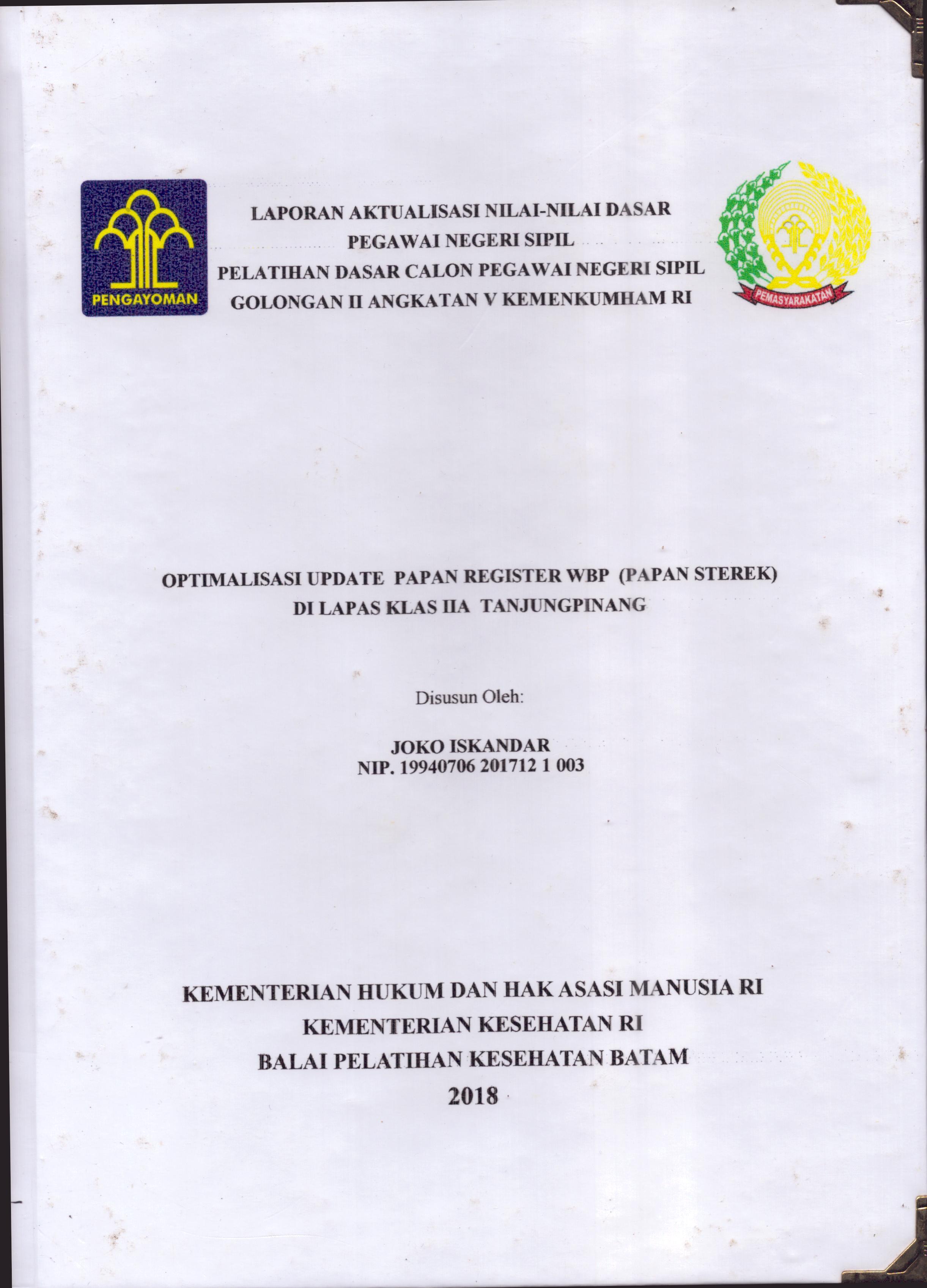 PENGAYOMAN

LAPORAN AKTUALISASI NILAI-NILAI DASAR
PEGAWAI NEGERI SIPIL
PELATIHAN DASAR CALON PEGAWAI NEGERI SIPIL
GOLONGAN II ANGKATAN V KEMENKUMHAM RI

PEMASYARAKATAN

OPTIMALISASI UPDATE PAPAN REGISTER WBP (PAPAN STEREK)
DI LAPAS KLAS IIA TANJUNGPINANG

Disusun Oleh:

JOKO ISKANDAR
NIP. 19940706 201712 1 003

KEMENTERIAN HUKUM DAN HAK ASASI MANUSIA RI
KEMENTERIAN KESEHATAN RI
BALAI PELATIHAN KESEHATAN BATAM
2018